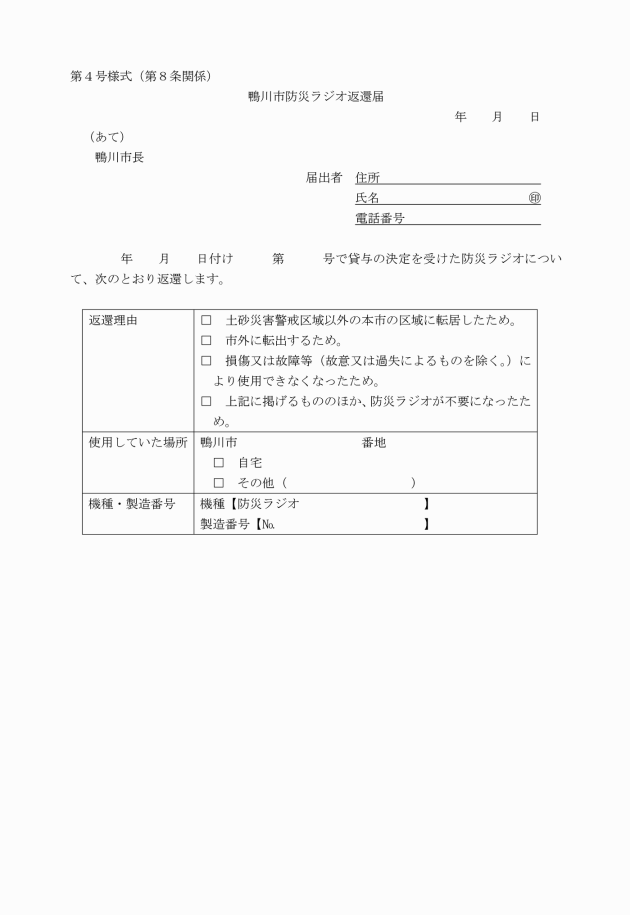 第４号様式（第８条関係）

鴨川市防災ラジオ返還届

年　　月　　日

（あて）
鴨川市長

届出者　住所
氏名　　　　　　　　　　㊞
電話番号

年　　月　　日付け　　　第　　　号で貸与の決定を受けた防災ラジオについて、次のとおり返還します。

| 返還理由 | □　土砂災害警戒区域以外の本市の区域に転居したため。<br>□　市外に転出するため。<br>□　損傷又は故障等（故意又は過失によるものを除く。）により使用できなくなったため。<br>□　上記に掲げるもののほか、防災ラジオが不要になったため。 |
|---|---|
| 使用していた場所 | 鴨川市　　　　　　　　　番地<br>□　自宅<br>□　その他（　　　　　　　　　） |
| 機種・製造番号 | 機種【防災ラジオ　　　　　　　　】<br>製造番号【№　　　　　　　　　　】 |